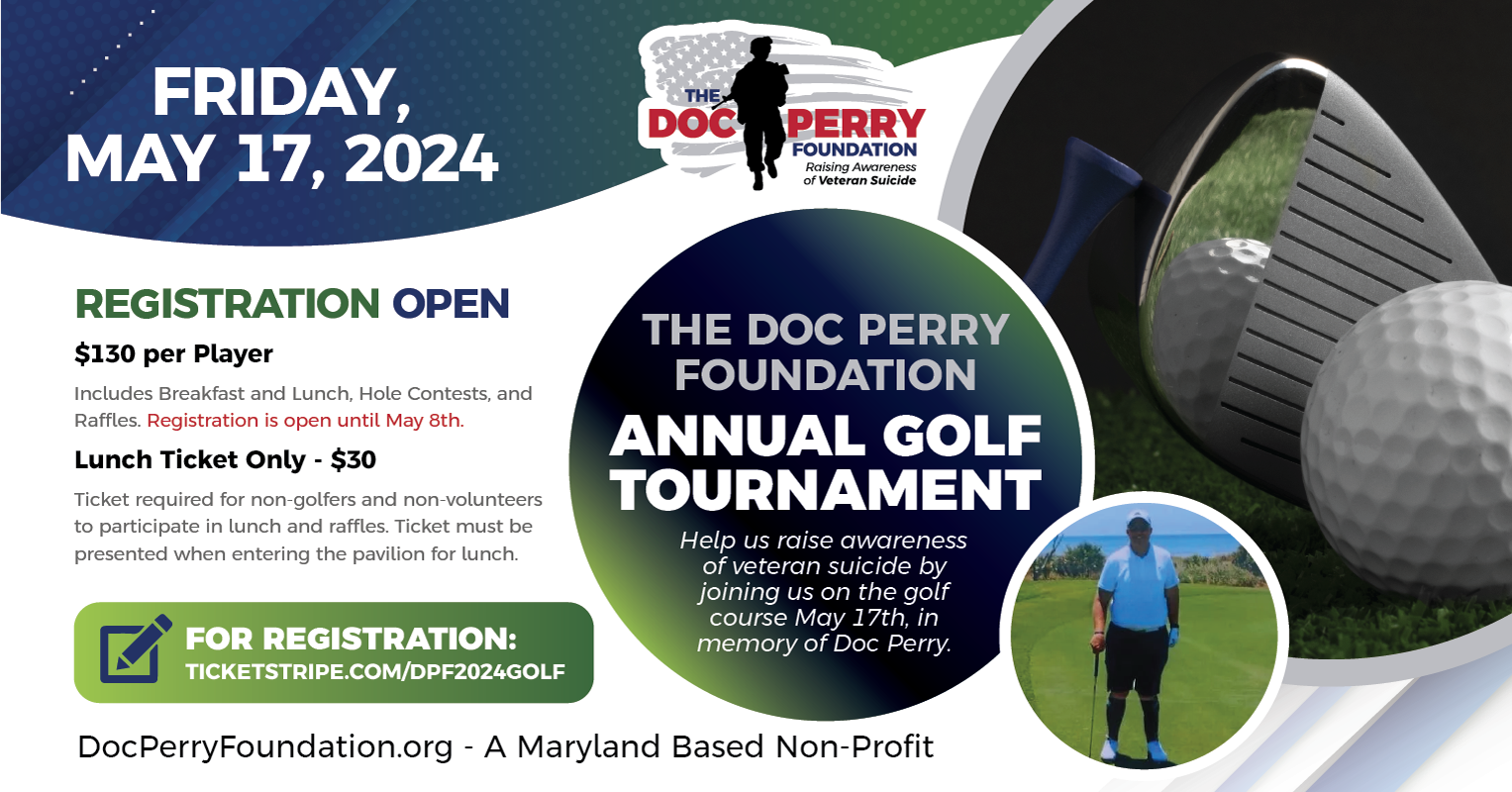 FRIDAY, MAY 17, 2024

THE DOC PERRY FOUNDATION
Raising Awareness of Veteran Suicide

REGISTRATION OPEN

$130 per Player

Includes Breakfast and Lunch, Hole Contests, and Raffles. Registration is open until May 8th.

Lunch Ticket Only - $30

Ticket required for non-golfers and non-volunteers to participate in lunch and raffles. Ticket must be presented when entering the pavilion for lunch.

FOR REGISTRATION:
TICKETSTRIPE.COM/DPF2024GOLF

THE DOC PERRY FOUNDATION
ANNUAL GOLF TOURNAMENT

Help us raise awareness of veteran suicide by joining us on the golf course May 17th, in memory of Doc Perry.

DocPerryFoundation.org - A Maryland Based Non-Profit